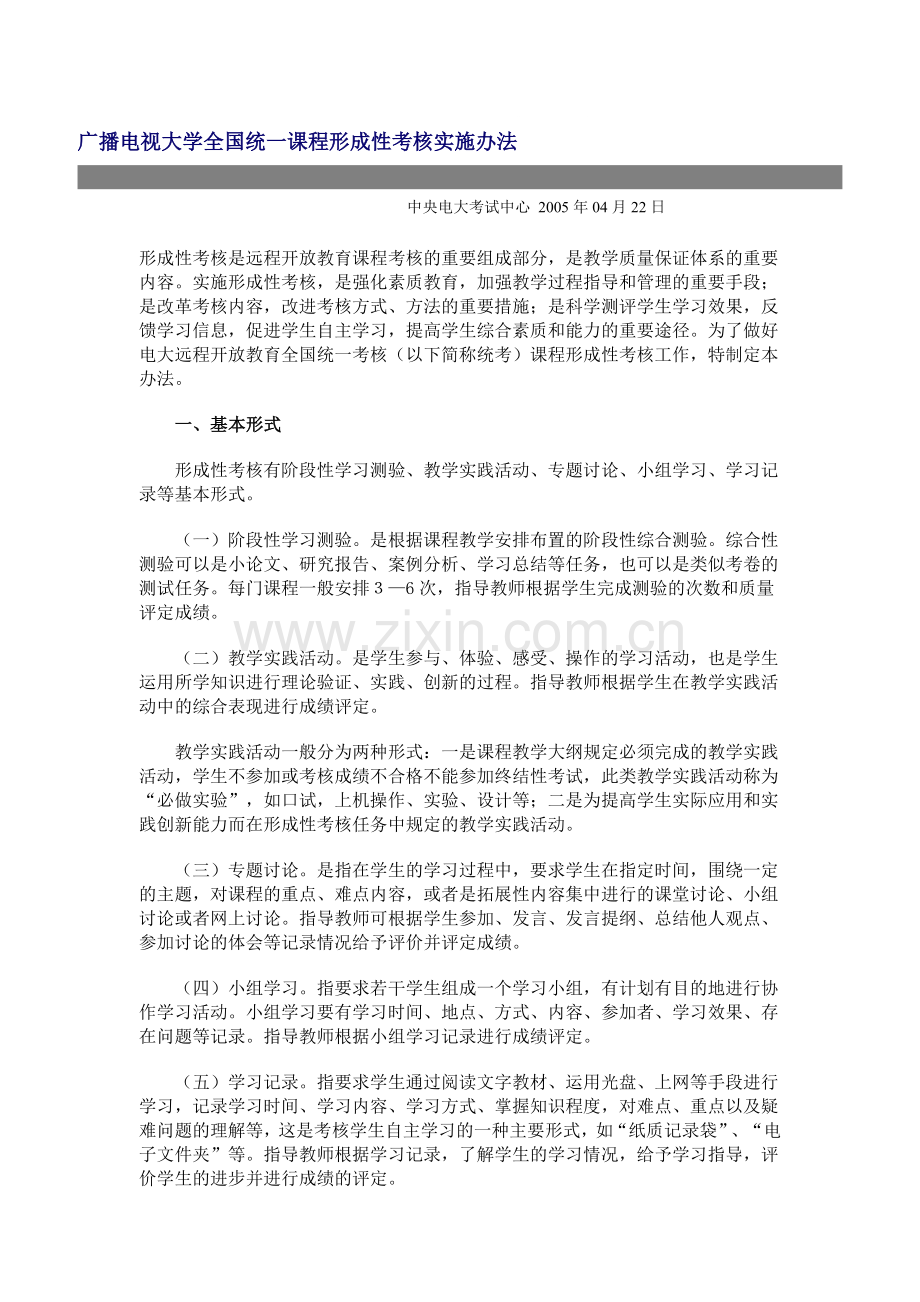 广播电视大学全国统一课程形成性考核实施办法

中央电大考试中心 2005年04月22日

形成性考核是远程开放教育课程考核的重要组成部分，是教学质量保证体系的重要内容。实施形成性考核，是强化素质教育，加强教学过程指导和管理的重要手段；是改革考核内容，改进考核方式、方法的重要措施；是科学测评学生学习效果，反馈学习信息，促进学生自主学习，提高学生综合素质和能力的重要途径。为了做好电大远程开放教育全国统一考核（以下简称统考）课程形成性考核工作，特制定本办法。

一、基本形式

形成性考核有阶段性学习测验、教学实践活动、专题讨论、小组学习、学习记录等基本形式。

（一）阶段性学习测验。是根据课程教学安排布置的阶段性综合测验。综合性测验可以是小论文、研究报告、案例分析、学习总结等任务，也可以是类似考卷的测试任务。每门课程一般安排3—6次，指导教师根据学生完成测验的次数和质量评定成绩。

（二）教学实践活动。是学生参与、体验、感受、操作的学习活动，也是学生运用所学知识进行理论验证、实践、创新的过程。指导教师根据学生在教学实践活动中的综合表现进行成绩评定。

教学实践活动一般分为两种形式：一是课程教学大纲规定必须完成的教学实践活动，学生不参加或考核成绩不合格不能参加终结性考试，此类教学实践活动称为“必做实验”，如口试，上机操作、实验、设计等；二是为提高学生实际应用和实践创新能力而在形成性考核任务中规定的教学实践活动。

（三）专题讨论。是指在学生的学习过程中，要求学生在指定时间，围绕一定的主题，对课程的重点、难点内容，或者是拓展性内容集中进行的课堂讨论、小组讨论或者网上讨论。指导教师可根据学生参加、发言、发言提纲、总结他人观点、参加讨论的体会等记录情况给予评价并评定成绩。

（四）小组学习。指要求若干学生组成一个学习小组，有计划有目的地进行协作学习活动。小组学习要有学习时间、地点、方式、内容、参加者、学习效果、存在问题等记录。指导教师根据小组学习记录进行成绩评定。

（五）学习记录。指要求学生通过阅读文字教材、运用光盘、上网等手段进行学习，记录学习时间、学习内容、学习方式、掌握知识程度，对难点、重点以及疑难问题的理解等，这是考核学生自主学习的一种主要形式，如“纸质记录袋”、“电子文件夹”等。指导教师根据学习记录，了解学生的学习情况，给予学习指导，评价学生的进步并进行成绩的评定。

www.zixin.com.cn